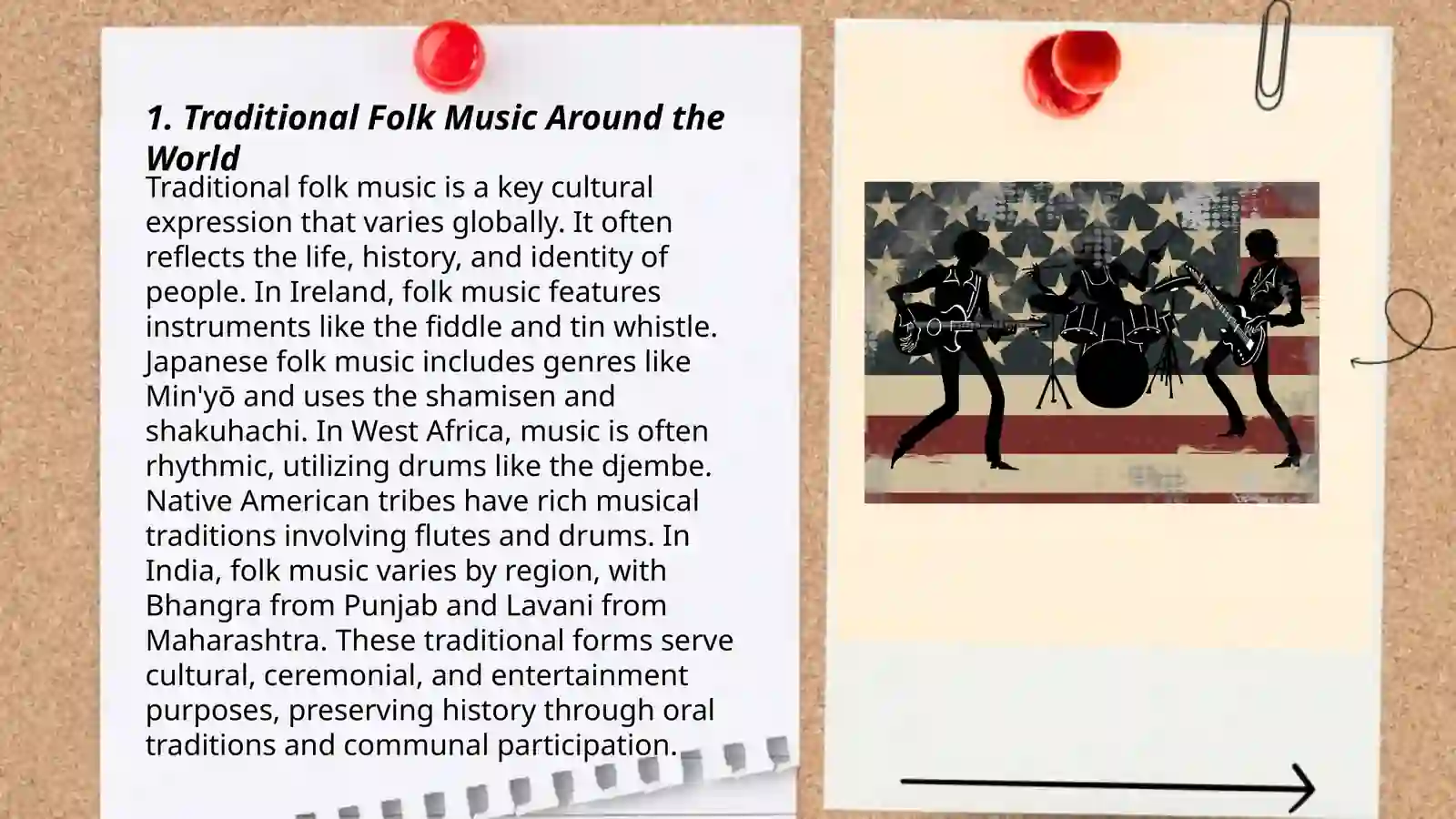 1. Traditional Folk Music Around the World

Traditional folk music is a key cultural expression that varies globally. It often reflects the life, history, and identity of people. In Ireland, folk music features instruments like the fiddle and tin whistle. Japanese folk music includes genres like Min'yō and uses the shamisen and shakuhachi. In West Africa, music is often rhythmic, utilizing drums like the djembe. Native American tribes have rich musical traditions involving flutes and drums. In India, folk music varies by region, with Bhangra from Punjab and Lavani from Maharashtra. These traditional forms serve cultural, ceremonial, and entertainment purposes, preserving history through oral traditions and communal participation.